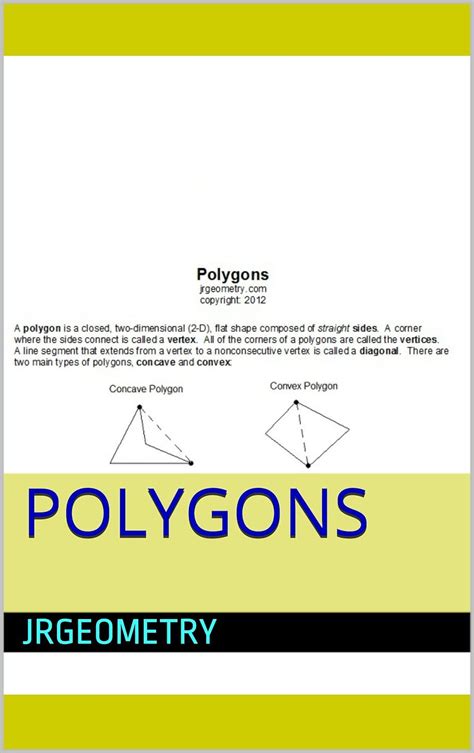 Polygons
jrgeometry.com
copyright: 2012

A polygon is a closed, two-dimensional (2-D), flat shape composed of straight sides. A corner where the sides connect is called a vertex. All of the corners of a polygons are called the vertices. A line segment that extends from a vertex to a nonconsecutive vertex is called a diagonal. There are two main types of polygons, concave and convex:

Concave Polygon

Convex Polygon

POLYGONS

JRGEOMETRY